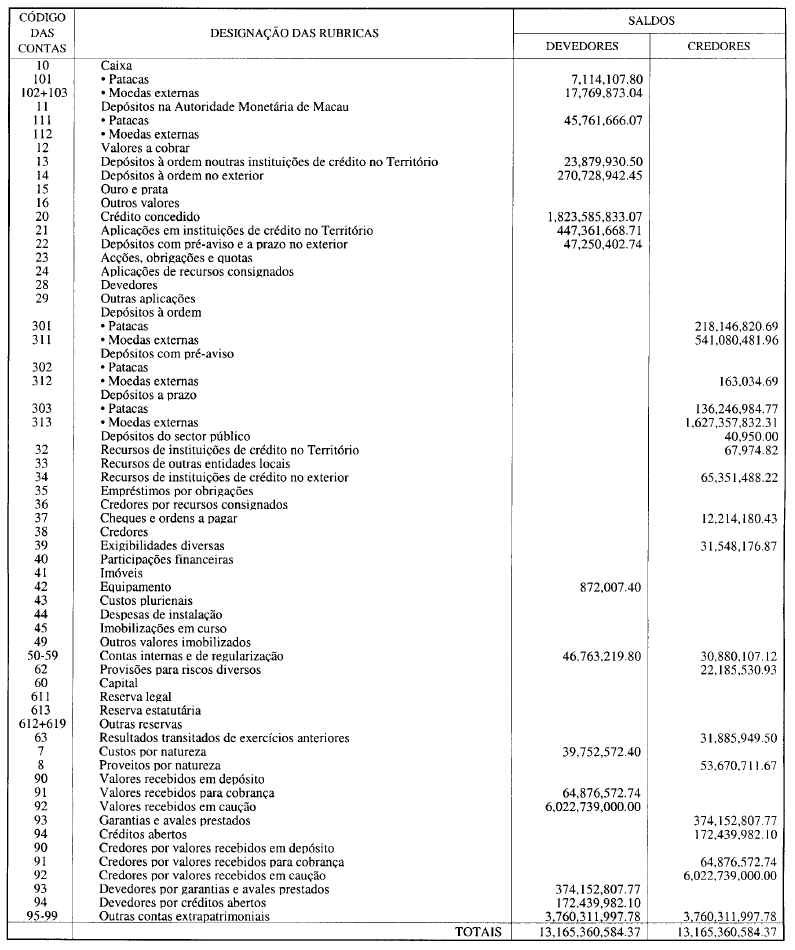 | CÓDIGO DAS CONTAS | DESIGNAÇÃO DAS RUBRICAS | SALDOS DEVEDORES | SALDOS CREDORES |
|---|---|---|---|
| 10 | Caixa | | |
| 101 | • Patacas | 7,114,107.80 | |
| 102+103 | • Moedas externas | 17,769,873.04 | |
| 11 | Depósitos na Autoridade Monetária de Macau | | |
| 111 | • Patacas | 45,761,666.07 | |
| 112 | • Moedas externas | | |
| 12 | Valores a cobrar | | |
| 13 | Depósitos à ordem noutras instituições de crédito no Território | 23,879,930.50 | |
| 14 | Depósitos à ordem no exterior | 270,728,942.45 | |
| 15 | Ouro e prata | | |
| 16 | Outros valores | | |
| 20 | Crédito concedido | 1,823,585,833.07 | |
| 21 | Aplicações em instituições de crédito no Território | 447,361,668.71 | |
| 22 | Depósitos com pré-aviso e a prazo no exterior | 47,250,402.74 | |
| 23 | Acções, obrigações e quotas | | |
| 24 | Aplicações de recursos consignados | | |
| 28 | Devedores | | |
| 29 | Outras aplicações | | |
| | Depósitos à ordem | | |
| 301 | • Patacas | | 218,146,820.69 |
| 311 | • Moedas externas | | 541,080,481.96 |
| | Depósitos com pré-aviso | | |
| 302 | • Patacas | | |
| 312 | • Moedas externas | | 163,034.69 |
| | Depósitos a prazo | | |
| 303 | • Patacas | | 136,246,984.77 |
| 313 | • Moedas externas | | 1,627,357,832.31 |
| | Depósitos do sector público | | 40,950.00 |
| 32 | Recursos de instituições de crédito no Território | | 67,974.82 |
| 33 | Recursos de outras entidades locais | | |
| 34 | Recursos de instituições de crédito no exterior | | 65,351,488.22 |
| 35 | Empréstimos por obrigações | | |
| 36 | Credores por recursos consignados | | |
| 37 | Cheques e ordens a pagar | | 12,214,180.43 |
| 38 | Credores | | |
| 39 | Exigibilidades diversas | | 31,548,176.87 |
| 40 | Participações financeiras | | |
| 41 | Imóveis | | |
| 42 | Equipamento | 872,007.40 | |
| 43 | Custos plurienais | | |
| 44 | Despesas de instalação | | |
| 45 | Imobilizações em curso | | |
| 49 | Outros valores imobilizados | | |
| 50-59 | Contas internas e de regularização | 46,763,219.80 | 30,880,107.12 |
| 62 | Provisões para riscos diversos | | 22,185,530.93 |
| 60 | Capital | | |
| 611 | Reserva legal | | |
| 613 | Reserva estatutária | | |
| 612+619 | Outras reservas | | |
| 63 | Resultados transitados de exercícios anteriores | | 31,885,949.50 |
| 7 | Custos por natureza | 39,752,572.40 | |
| 8 | Proveitos por natureza | | 53,670,711.67 |
| 90 | Valores recebidos em depósito | | |
| 91 | Valores recebidos para cobrança | 64,876,572.74 | |
| 92 | Valores recebidos em caução | 6,022,739,000.00 | |
| 93 | Garantias e avales prestados | | 374,152,807.77 |
| 94 | Créditos abertos | | 172,439,982.10 |
| 90 | Credores por valores recebidos em depósito | | |
| 91 | Credores por valores recebidos para cobrança | | 64,876,572.74 |
| 92 | Credores por valores recebidos em caução | | 6,022,739,000.00 |
| 93 | Devedores por garantias e avales prestados | 374,152,807.77 | |
| 94 | Devedores por créditos abertos | 172,439,982.10 | |
| 95-99 | Outras contas extrapatrimoniais | 3,760,311,997.78 | 3,760,311,997.78 |
| | TOTAIS | 13,165,360,584.37 | 13,165,360,584.37 |